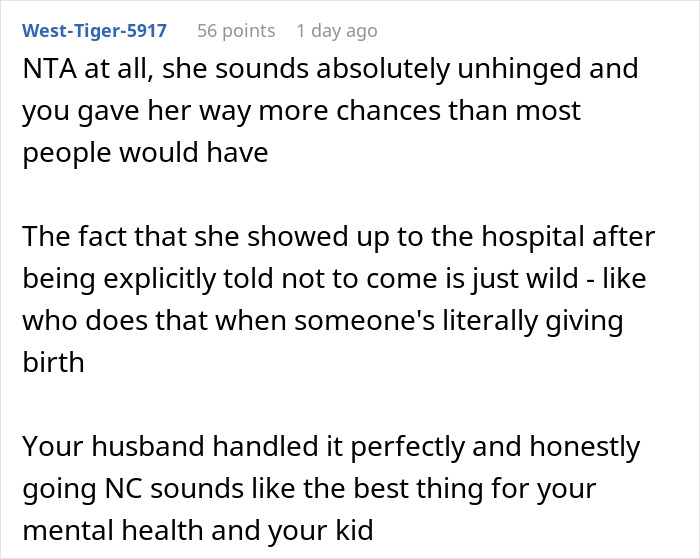 West-Tiger-5917 56 points 1 day ago

NTA at all, she sounds absolutely unhinged and you gave her way more chances than most people would have

The fact that she showed up to the hospital after being explicitly told not to come is just wild - like who does that when someone's literally giving birth

Your husband handled it perfectly and honestly going NC sounds like the best thing for your mental health and your kid